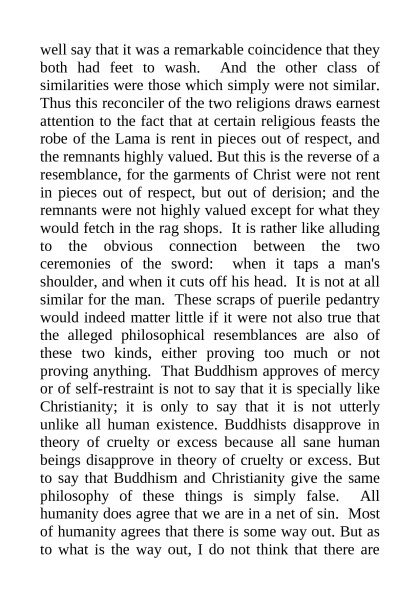 well say that it was a remarkable coincidence that they both had feet to wash. And the other class of similarities were those which simply were not similar. Thus this reconciler of the two religions draws earnest attention to the fact that at certain religious feasts the robe of the Lama is rent in pieces out of respect, and the remnants highly valued. But this is the reverse of a resemblance, for the garments of Christ were not rent in pieces out of respect, but out of derision; and the remnants were not highly valued except for what they would fetch in the rag shops. It is rather like alluding to the obvious connection between the two ceremonies of the sword: when it taps a man's shoulder, and when it cuts off his head. It is not at all similar for the man. These scraps of puerile pedantry would indeed matter little if it were not also true that the alleged philosophical resemblances are also of these two kinds, either proving too much or not proving anything. That Buddhism approves of mercy or of self-restraint is not to say that it is specially like Christianity; it is only to say that it is not utterly unlike all human existence. Buddhists disapprove in theory of cruelty or excess because all sane human beings disapprove in theory of cruelty or excess. But to say that Buddhism and Christianity give the same philosophy of these things is simply false. All humanity does agree that we are in a net of sin. Most of humanity agrees that there is some way out. But as to what is the way out, I do not think that there are